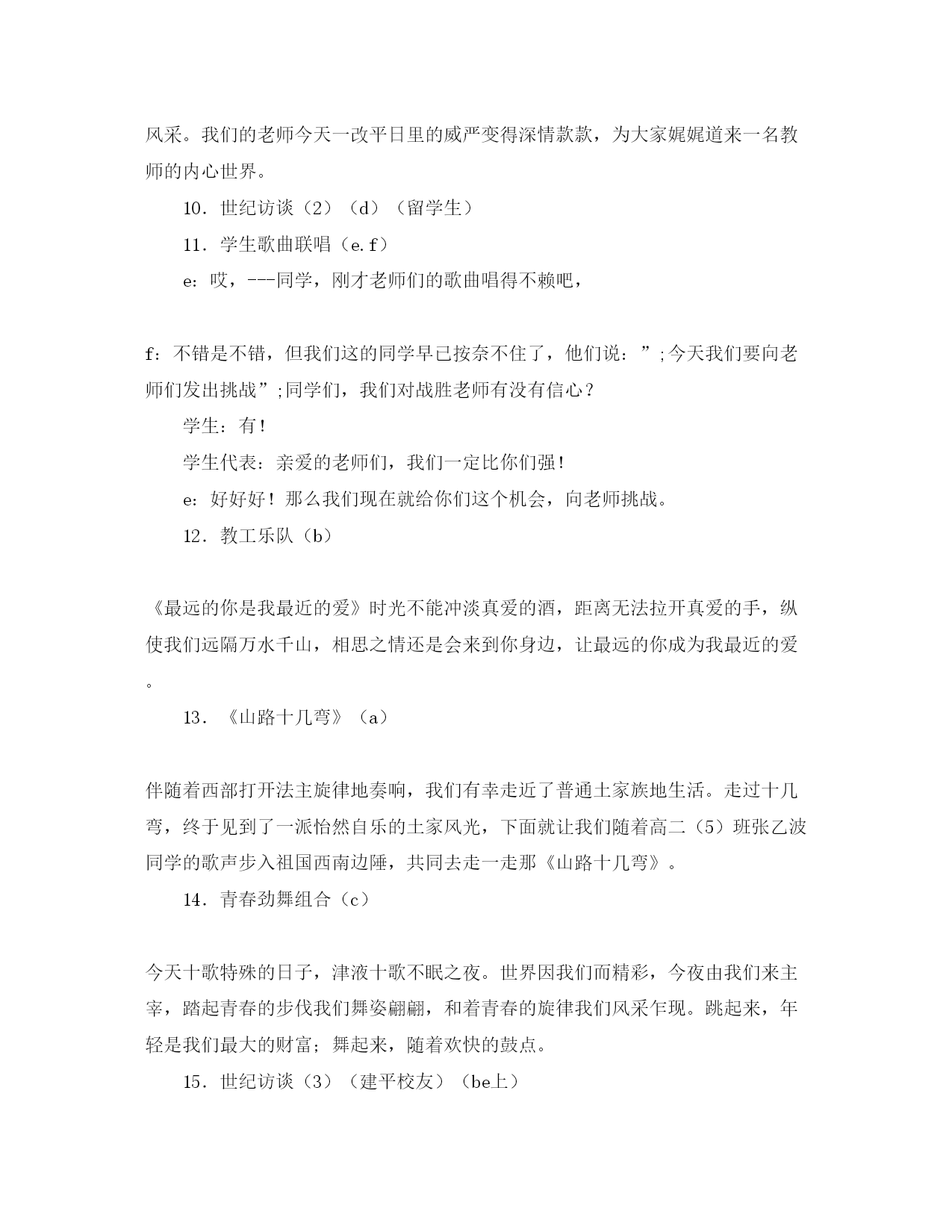 风采。我们的老师今天一改平日里的威严变得深情款款，为大家娓娓道来一名教师的内心世界。

10．世纪访谈（2）（d）（留学生）

11．学生歌曲联唱（e.f）

e：哎，---同学，刚才老师们的歌曲唱得不赖吧，

f：不错是不错，但我们这的同学早已按奈不住了，他们说：”;今天我们要向老师们发出挑战”;同学们，我们对战胜老师有没有信心？

学生：有！

学生代表：亲爱的老师们，我们一定比你们强！

e：好好好！那么我们现在就给你们这个机会，向老师挑战。

12．教工乐队（b）

《最远的你是我最近的爱》时光不能冲淡真爱的酒，距离无法拉开真爱的手，纵使我们远隔万水千山，相思之情还是会来到你身边，让最远的你成为我最近的爱。

13．《山路十几弯》（a）

伴随着西部打开法主旋律地奏响，我们有幸走近了普通土家族地生活。走过十几弯，终于见到了一派怡然自乐的土家风光，下面就让我们随着高二（5）班张乙波同学的歌声步入祖国西南边陲，共同去走一走那《山路十几弯》。

14．青春劲舞组合（c）

今天十歌特殊的日子，津液十歌不眠之夜。世界因我们而精彩，今夜由我们来主宰，踏起青春的步伐我们舞姿翩翩，和着青春的旋律我们风采乍现。跳起来，年轻是我们最大的财富；舞起来，随着欢快的鼓点。

15．世纪访谈（3）（建平校友）（be上）